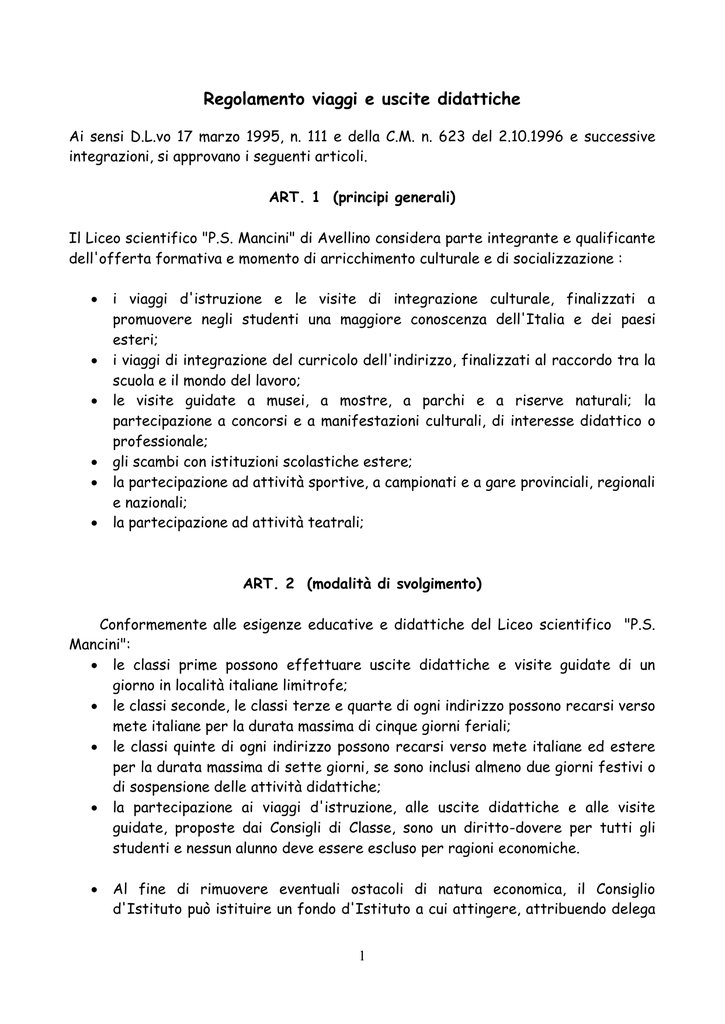 Regolamento viaggi e uscite didattiche

Ai sensi D.L.vo 17 marzo 1995, n. 111 e della C.M. n. 623 del 2.10.1996 e successive integrazioni, si approvano i seguenti articoli.

ART. 1 (principi generali)

Il Liceo scientifico "P.S. Mancini" di Avellino considera parte integrante e qualificante dell'offerta formativa e momento di arricchimento culturale e di socializzazione :

• i viaggi d'istruzione e le visite di integrazione culturale, finalizzati a promuovere negli studenti una maggiore conoscenza dell'Italia e dei paesi esteri;
• i viaggi di integrazione del curricolo dell'indirizzo, finalizzati al raccordo tra la scuola e il mondo del lavoro;
• le visite guidate a musei, a mostre, a parchi e a riserve naturali; la partecipazione a concorsi e a manifestazioni culturali, di interesse didattico o professionale;
• gli scambi con istituzioni scolastiche estere;
• la partecipazione ad attività sportive, a campionati e a gare provinciali, regionali e nazionali;
• la partecipazione ad attività teatrali;

ART. 2 (modalità di svolgimento)

Conformemente alle esigenze educative e didattiche del Liceo scientifico "P.S. Mancini":
• le classi prime possono effettuare uscite didattiche e visite guidate di un giorno in località italiane limitrofe;
• le classi seconde, le classi terze e quarte di ogni indirizzo possono recarsi verso mete italiane per la durata massima di cinque giorni feriali;
• le classi quinte di ogni indirizzo possono recarsi verso mete italiane ed estere per la durata massima di sette giorni, se sono inclusi almeno due giorni festivi o di sospensione delle attività didattiche;
• la partecipazione ai viaggi d'istruzione, alle uscite didattiche e alle visite guidate, proposte dai Consigli di Classe, sono un diritto-dovere per tutti gli studenti e nessun alunno deve essere escluso per ragioni economiche.

• Al fine di rimuovere eventuali ostacoli di natura economica, il Consiglio d'Istituto può istituire un fondo d'Istituto a cui attingere, attribuendo delega

1